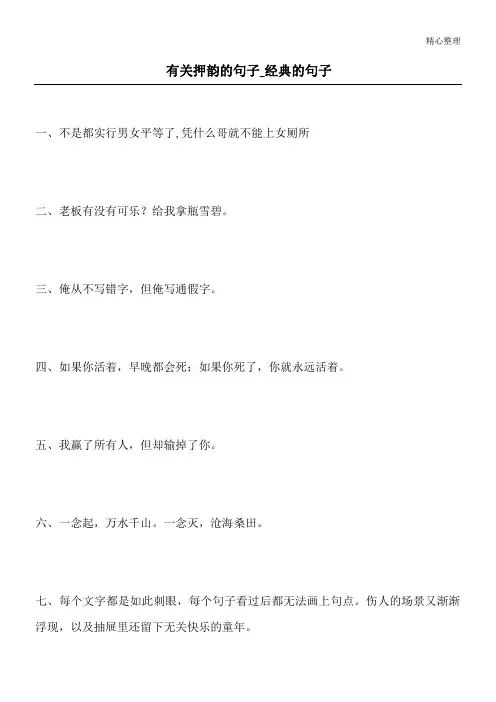 精心整理

有关押韵的句子_经典的句子

一、不是都实行男女平等了,凭什么哥就不能上女厕所

二、老板有没有可乐？给我拿瓶雪碧。

三、俺从不写错字，但俺写通假字。

四、如果你活着，早晚都会死；如果你死了，你就永远活着。

五、我赢了所有人，但却输掉了你。

六、一念起，万水千山。一念灭，沧海桑田。

七、每个文字都是如此刺眼，每个句子看过后都无法画上句点。伤人的场景又渐渐浮现，以及抽屉里还留下无关快乐的童年。